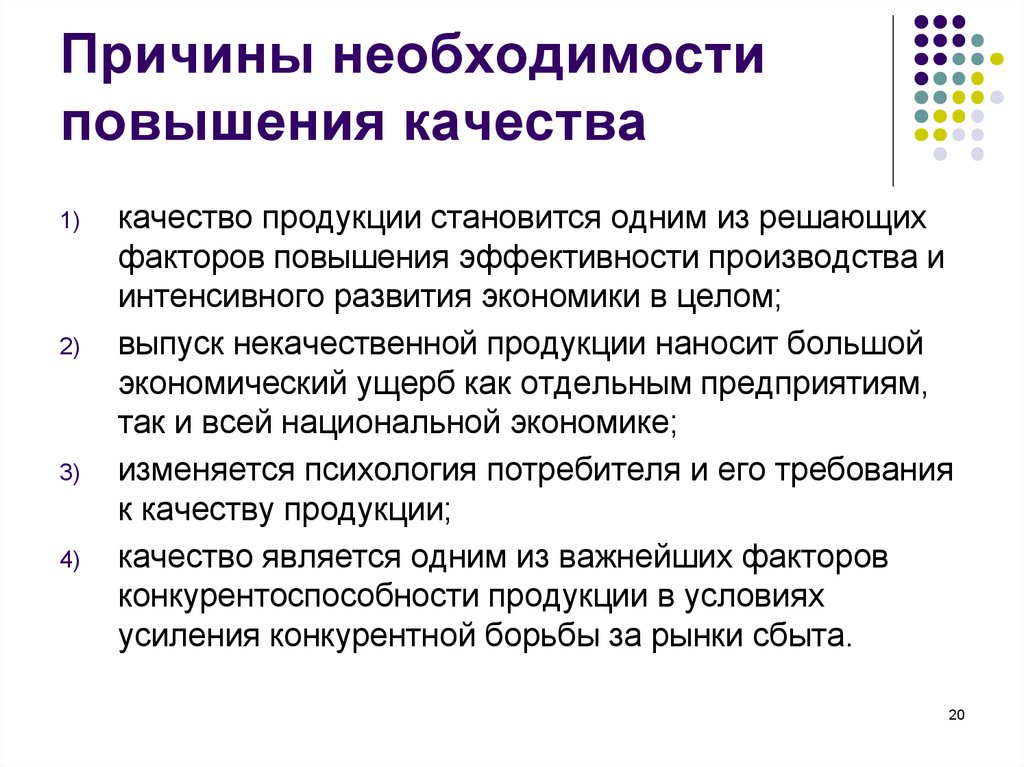 Причины необходимости повышения качества

1) качество продукции становится одним из решающих факторов повышения эффективности производства и интенсивного развития экономики в целом;

2) выпуск некачественной продукции наносит большой экономический ущерб как отдельным предприятиям, так и всей национальной экономике;

3) изменяется психология потребителя и его требования к качеству продукции;

4) качество является одним из важнейших факторов конкурентоспособности продукции в условиях усиления конкурентной борьбы за рынки сбыта.

20